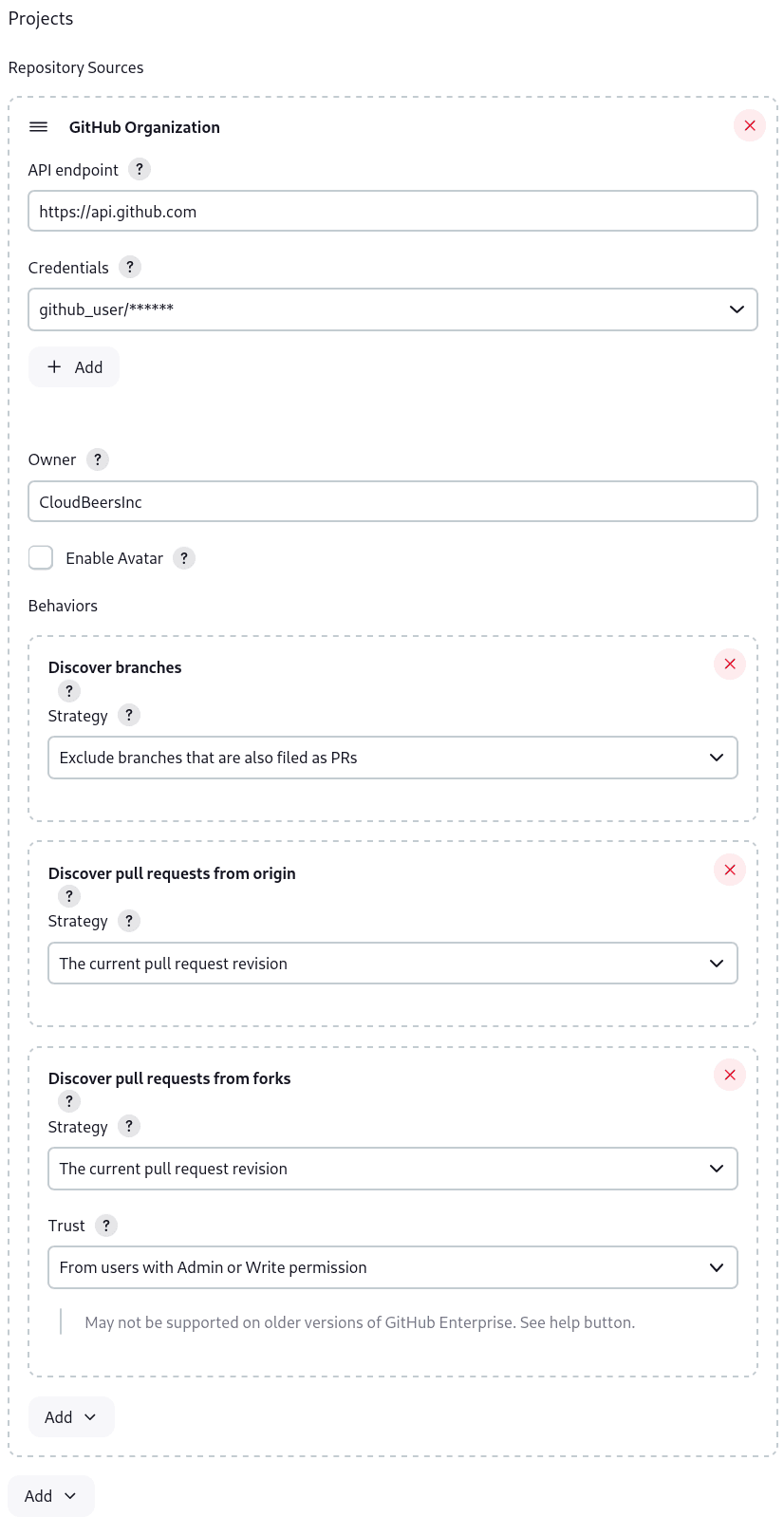 Projects

Repository Sources

GitHub Organization

API endpoint ?

https://api.github.com

Credentials ?

github_user/******

+ Add

Owner ?

CloudBeersInc

Enable Avatar ?

Behaviors

Discover branches
?
Strategy ?

Exclude branches that are also filed as PRs

Discover pull requests from origin
?
Strategy ?

The current pull request revision

Discover pull requests from forks
?
Strategy ?

The current pull request revision

Trust ?

From users with Admin or Write permission

May not be supported on older versions of GitHub Enterprise. See help button.

Add

Add